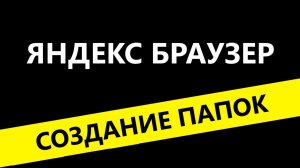 ЯНДЕКС БРАУЗЕР

СОЗДАНИЕ ПАПОК